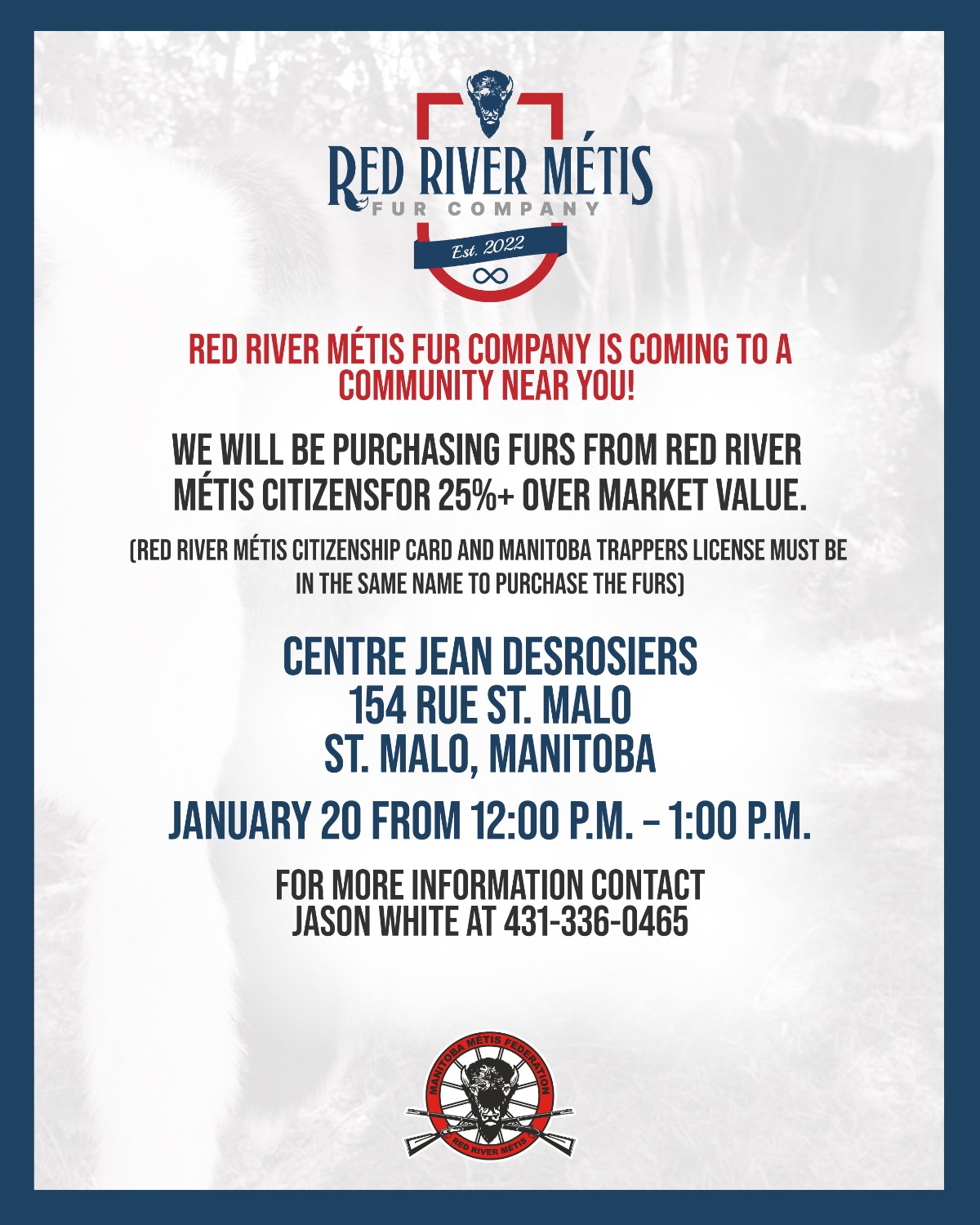 RED RIVER MÉTIS
FUR COMPANY
Est. 2022

RED RIVER MÉTIS FUR COMPANY IS COMING TO A COMMUNITY NEAR YOU!

WE WILL BE PURCHASING FURS FROM RED RIVER MÉTIS CITIZENSFOR 25%+ OVER MARKET VALUE.

(RED RIVER MÉTIS CITIZENSHIP CARD AND MANITOBA TRAPPERS LICENSE MUST BE IN THE SAME NAME TO PURCHASE THE FURS)

CENTRE JEAN DESROSIERS
154 RUE ST. MALO
ST. MALO, MANITOBA

JANUARY 20 FROM 12:00 P.M. – 1:00 P.M.

FOR MORE INFORMATION CONTACT
JASON WHITE AT 431-336-0465

MANITOBA MÉTIS FEDERATION
RED RIVER MÉTIS